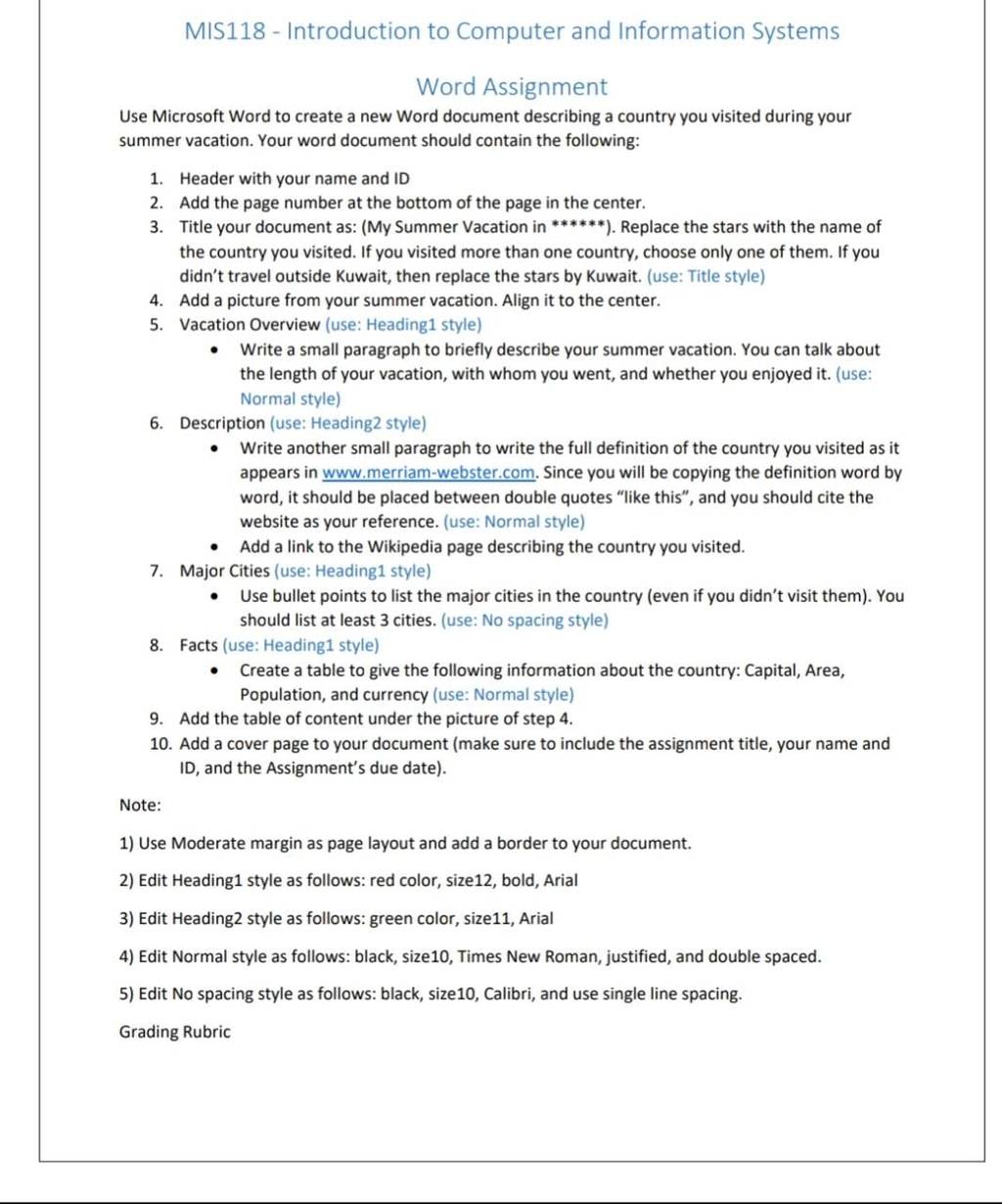 MIS118 - Introduction to Computer and Information Systems

Word Assignment

Use Microsoft Word to create a new Word document describing a country you visited during your summer vacation. Your word document should contain the following:

1. Header with your name and ID
2. Add the page number at the bottom of the page in the center.
3. Title your document as: (My Summer Vacation in ******). Replace the stars with the name of the country you visited. If you visited more than one country, choose only one of them. If you didn't travel outside Kuwait, then replace the stars by Kuwait. (use: Title style)
4. Add a picture from your summer vacation. Align it to the center.
5. Vacation Overview (use: Heading1 style)
 • Write a small paragraph to briefly describe your summer vacation. You can talk about the length of your vacation, with whom you went, and whether you enjoyed it. (use: Normal style)
6. Description (use: Heading2 style)
 • Write another small paragraph to write the full definition of the country you visited as it appears in www.merriam-webster.com. Since you will be copying the definition word by word, it should be placed between double quotes "like this", and you should cite the website as your reference. (use: Normal style)
 • Add a link to the Wikipedia page describing the country you visited.
7. Major Cities (use: Heading1 style)
 • Use bullet points to list the major cities in the country (even if you didn't visit them). You should list at least 3 cities. (use: No spacing style)
8. Facts (use: Heading1 style)
 • Create a table to give the following information about the country: Capital, Area, Population, and currency (use: Normal style)
9. Add the table of content under the picture of step 4.
10. Add a cover page to your document (make sure to include the assignment title, your name and ID, and the Assignment's due date).

Note:

1) Use Moderate margin as page layout and add a border to your document.

2) Edit Heading1 style as follows: red color, size12, bold, Arial

3) Edit Heading2 style as follows: green color, size11, Arial

4) Edit Normal style as follows: black, size10, Times New Roman, justified, and double spaced.

5) Edit No spacing style as follows: black, size10, Calibri, and use single line spacing.

Grading Rubric